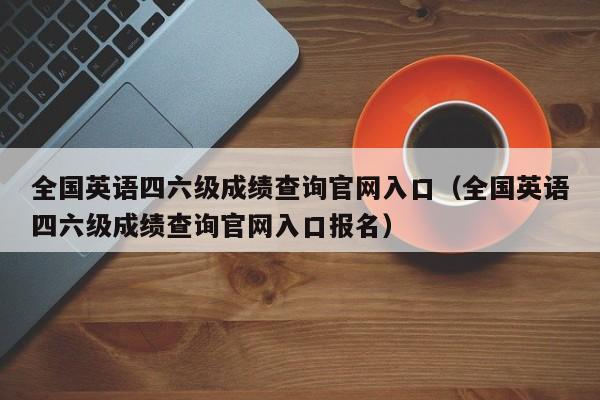 全国英语四六级成绩查询官网入口（全国英语四六级成绩查询官网入口报名）